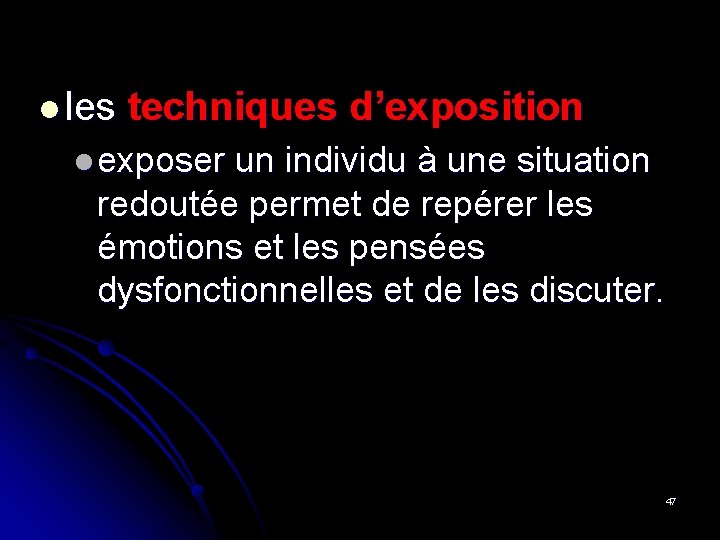 les techniques d’exposition

exposer un individu à une situation redoutée permet de repérer les émotions et les pensées dysfonctionnelles et de les discuter.

47